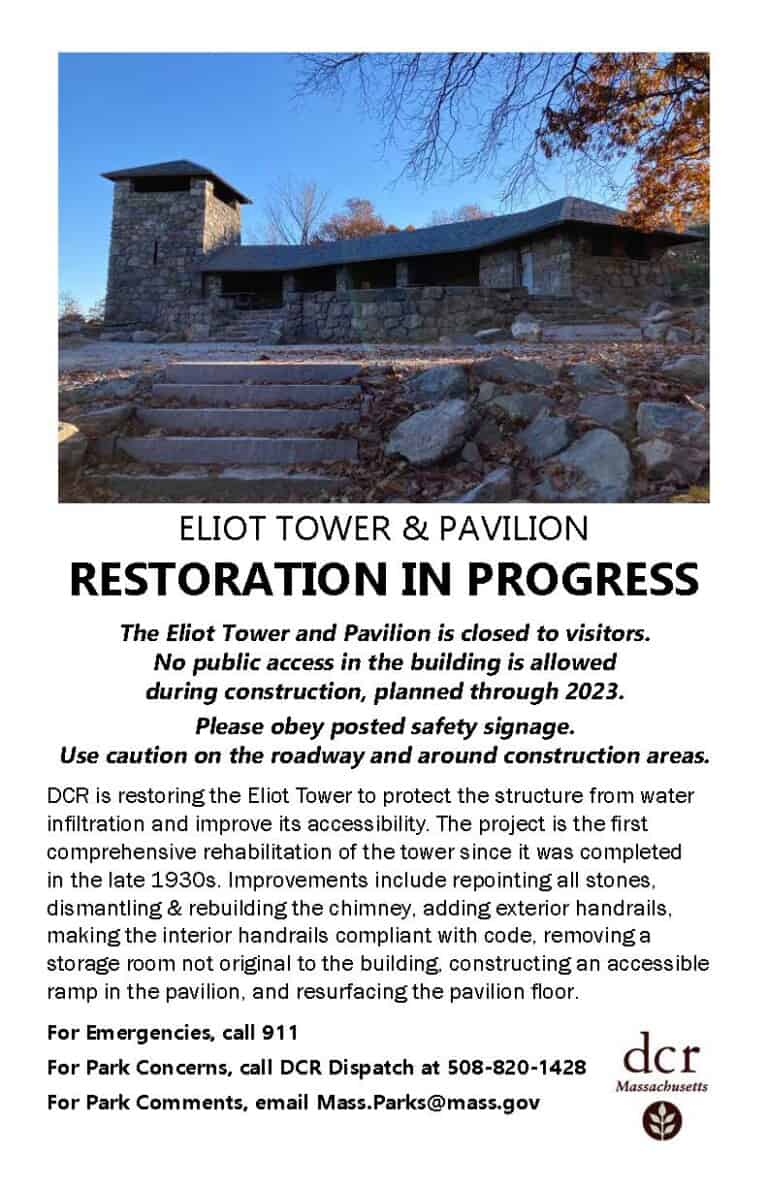 ELIOT TOWER & PAVILION

RESTORATION IN PROGRESS

The Eliot Tower and Pavilion is closed to visitors. No public access in the building is allowed during construction, planned through 2023.

Please obey posted safety signage. Use caution on the roadway and around construction areas.

DCR is restoring the Eliot Tower to protect the structure from water infiltration and improve its accessibility. The project is the first comprehensive rehabilitation of the tower since it was completed in the late 1930s. Improvements include repointing all stones, dismantling & rebuilding the chimney, adding exterior handrails, making the interior handrails compliant with code, removing a storage room not original to the building, constructing an accessible ramp in the pavilion, and resurfacing the pavilion floor.

For Emergencies, call 911

For Park Concerns, call DCR Dispatch at 508-820-1428

For Park Comments, email Mass.Parks@mass.gov

dcr
Massachusetts